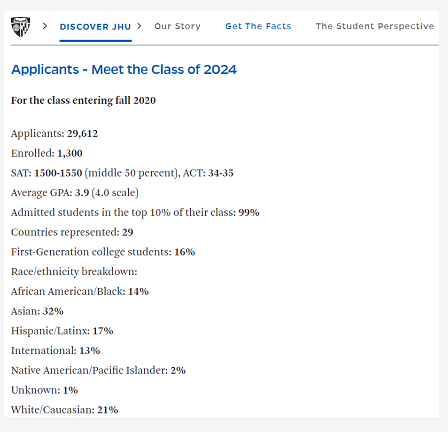 > DISCOVER JHU > Our Story Get The Facts The Student Perspective

Applicants - Meet the Class of 2024

For the class entering fall 2020

Applicants: 29,612

Enrolled: 1,300

SAT: 1500-1550 (middle 50 percent), ACT: 34-35

Average GPA: 3.9 (4.0 scale)

Admitted students in the top 10% of their class: 99%

Countries represented: 29

First-Generation college students: 16%

Race/ethnicity breakdown:

African American/Black: 14%

Asian: 32%

Hispanic/Latinx: 17%

International: 13%

Native American/Pacific Islander: 2%

Unknown: 1%

White/Caucasian: 21%